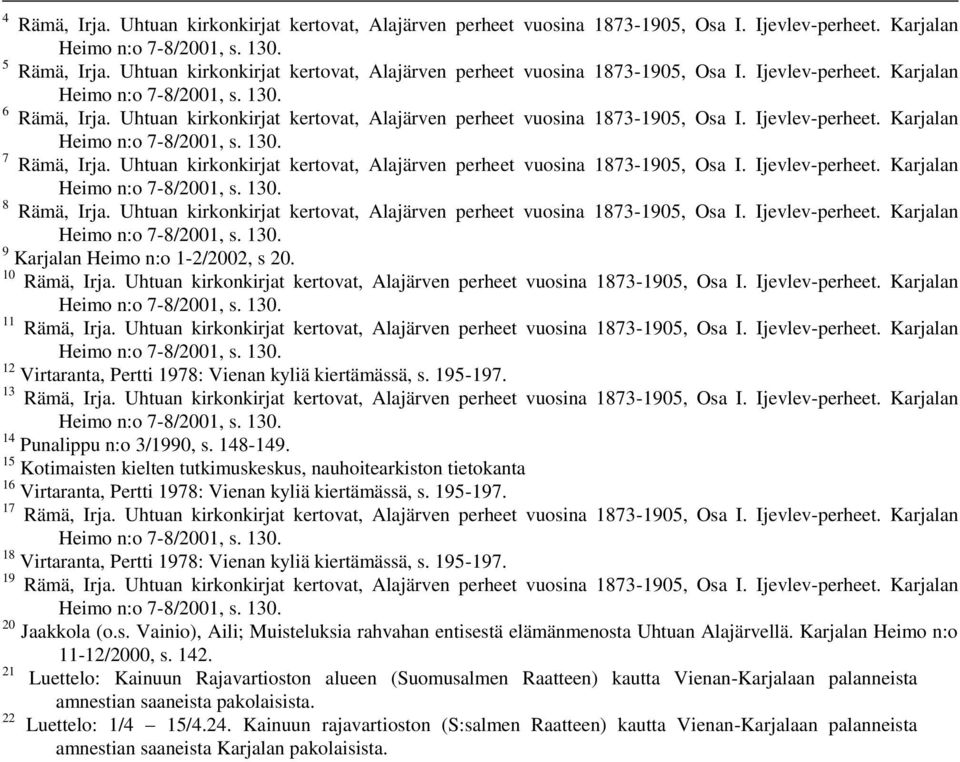 $^{4}$ Rämä, Irja. Uhtuan kirkonkirjat kertovat, Alajärven perheet vuosina 1873-1905, Osa I. Ijevlev-perheet. Karjalan Heimo n:o 7-8/2001, s. 130.
$^{5}$ Rämä, Irja. Uhtuan kirkonkirjat kertovat, Alajärven perheet vuosina 1873-1905, Osa I. Ijevlev-perheet. Karjalan Heimo n:o 7-8/2001, s. 130.
$^{6}$ Rämä, Irja. Uhtuan kirkonkirjat kertovat, Alajärven perheet vuosina 1873-1905, Osa I. Ijevlev-perheet. Karjalan Heimo n:o 7-8/2001, s. 130.
$^{7}$ Rämä, Irja. Uhtuan kirkonkirjat kertovat, Alajärven perheet vuosina 1873-1905, Osa I. Ijevlev-perheet. Karjalan Heimo n:o 7-8/2001, s. 130.
$^{8}$ Rämä, Irja. Uhtuan kirkonkirjat kertovat, Alajärven perheet vuosina 1873-1905, Osa I. Ijevlev-perheet. Karjalan Heimo n:o 7-8/2001, s. 130.
$^{9}$ Karjalan Heimo n:o 1-2/2002, s 20.
$^{10}$ Rämä, Irja. Uhtuan kirkonkirjat kertovat, Alajärven perheet vuosina 1873-1905, Osa I. Ijevlev-perheet. Karjalan Heimo n:o 7-8/2001, s. 130.
$^{11}$ Rämä, Irja. Uhtuan kirkonkirjat kertovat, Alajärven perheet vuosina 1873-1905, Osa I. Ijevlev-perheet. Karjalan Heimo n:o 7-8/2001, s. 130.
$^{12}$ Virtaranta, Pertti 1978: Vienan kyliä kiertämässä, s. 195-197.
$^{13}$ Rämä, Irja. Uhtuan kirkonkirjat kertovat, Alajärven perheet vuosina 1873-1905, Osa I. Ijevlev-perheet. Karjalan Heimo n:o 7-8/2001, s. 130.
$^{14}$ Punalippu n:o 3/1990, s. 148-149.
$^{15}$ Kotimaisten kielten tutkimuskeskus, nauhoitearkiston tietokanta
$^{16}$ Virtaranta, Pertti 1978: Vienan kyliä kiertämässä, s. 195-197.
$^{17}$ Rämä, Irja. Uhtuan kirkonkirjat kertovat, Alajärven perheet vuosina 1873-1905, Osa I. Ijevlev-perheet. Karjalan Heimo n:o 7-8/2001, s. 130.
$^{18}$ Virtaranta, Pertti 1978: Vienan kyliä kiertämässä, s. 195-197.
$^{19}$ Rämä, Irja. Uhtuan kirkonkirjat kertovat, Alajärven perheet vuosina 1873-1905, Osa I. Ijevlev-perheet. Karjalan Heimo n:o 7-8/2001, s. 130.
$^{20}$ Jaakkola (o.s. Vainio), Aili; Muisteluksia rahvahan entisestä elämänmenosta Uhtuan Alajärvellä. Karjalan Heimo n:o 11-12/2000, s. 142.
$^{21}$ Luettelo: Kainuun Rajavartioston alueen (Suomusalmen Raatteen) kautta Vienan-Karjalaan palanneista amnestian saaneista pakolaisista.
$^{22}$ Luettelo: 1/4 – 15/4.24. Kainuun rajavartioston (S:salmen Raatteen) kautta Vienan-Karjalaan palanneista amnestian saaneista Karjalan pakolaisista.